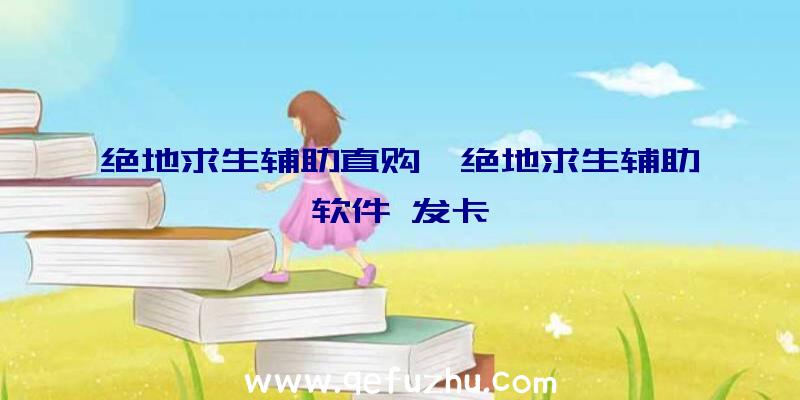 绝地求生辅助直购、绝地求生辅助软件 发卡

www.qefuzhu.com